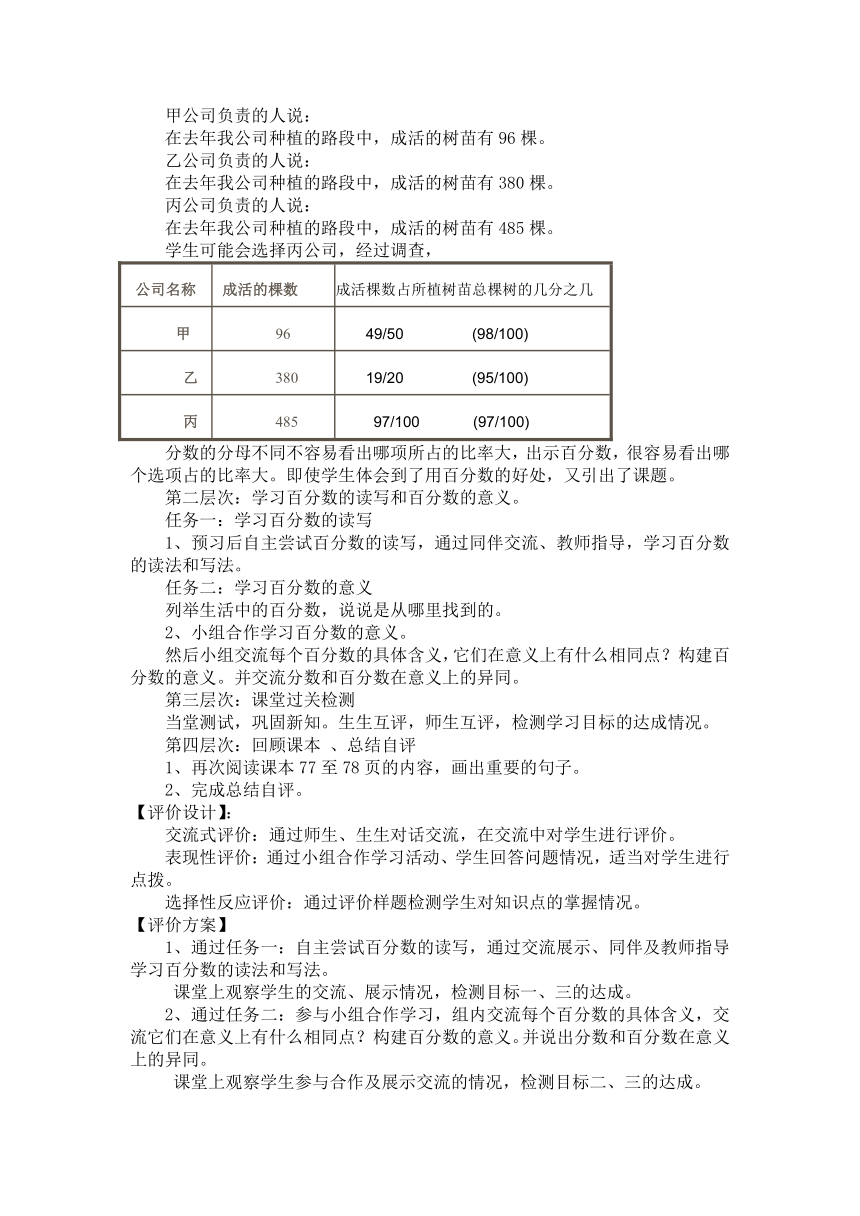 甲公司负责的人说：
在去年我公司种植的路段中，成活的树苗有 96 棵。
乙公司负责的人说：
在去年我公司种植的路段中，成活的树苗有 380 棵。
丙公司负责的人说：
在去年我公司种植的路段中，成活的树苗有 485 棵。
学生可能会选择丙公司，经过调查，

| 公司名称 | 成活的棵数 | 成活棵数占所植树苗总棵树的几分之几 |
|---|---|---|
| 甲 | 96 | 49/50 (98/100) |
| 乙 | 380 | 19/20 (95/100) |
| 丙 | 485 | 97/100 (97/100) |

分数的分母不同不容易看出哪项所占的比率大，出示百分数，很容易看出哪个选项占的比率大。即使学生体会到了用百分数的好处，又引出了课题。
第二层次：学习百分数的读写和百分数的意义。
任务一：学习百分数的读写
1、预习后自主尝试百分数的读写，通过同伴交流、教师指导，学习百分数的读法和写法。
任务二：学习百分数的意义
列举生活中的百分数，说说是从哪里找到的。
2、小组合作学习百分数的意义。
然后小组交流每个百分数的具体含义，它们在意义上有什么相同点？构建百分数的意义。并交流分数和百分数在意义上的异同。
第三层次：课堂过关检测
当堂测试，巩固新知。生生互评，师生互评，检测学习目标的达成情况。
第四层次：回顾课本 、总结自评
1、再次阅读课本 77 至 78 页的内容，画出重要的句子。
2、完成总结自评。
【评价设计】：
交流式评价：通过师生、生生对话交流，在交流中对学生进行评价。
表现性评价：通过小组合作学习活动、学生回答问题情况，适当对学生进行点拨。
选择性反应评价：通过评价样题检测学生对知识点的掌握情况。
【评价方案】
1、通过任务一：自主尝试百分数的读写，通过交流展示、同伴及教师指导学习百分数的读法和写法。
课堂上观察学生的交流、展示情况，检测目标一、三的达成。
2、通过任务二：参与小组合作学习，组内交流每个百分数的具体含义，交流它们在意义上有什么相同点？构建百分数的意义。并说出分数和百分数在意义上的异同。
课堂上观察学生参与合作及展示交流的情况，检测目标二、三的达成。